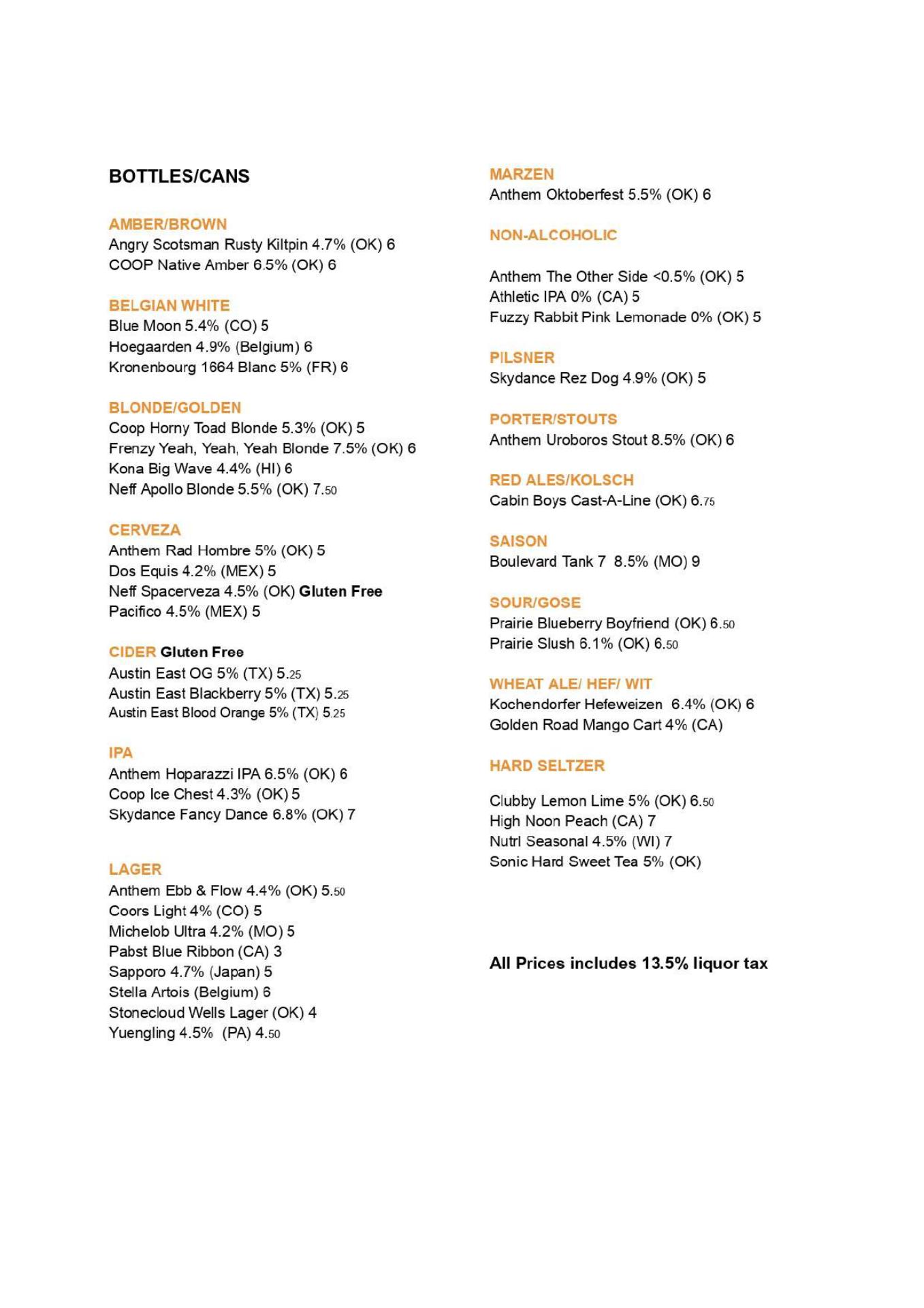 BOTTLES/CANS

AMBER/BROWN
Angry Scotsman Rusty Kiltpin 4.7% (OK) 6
COOP Native Amber 6.5% (OK) 6

BELGIAN WHITE
Blue Moon 5.4% (CO) 5
Hoegaarden 4.9% (Belgium) 6
Kronenbourg 1664 Blanc 5% (FR) 6

BLONDE/GOLDEN
Coop Horny Toad Blonde 5.3% (OK) 5
Frenzy Yeah, Yeah, Yeah Blonde 7.5% (OK) 6
Kona Big Wave 4.4% (HI) 6
Neff Apollo Blonde 5.5% (OK) 7.50

CERVEZA
Anthem Rad Hombre 5% (OK) 5
Dos Equis 4.2% (MEX) 5
Neff Spacerveza 4.5% (OK) Gluten Free
Pacifico 4.5% (MEX) 5

CIDER Gluten Free
Austin East OG 5% (TX) 5.25
Austin East Blackberry 5% (TX) 5.25
Austin East Blood Orange 5% (TX) 5.25

IPA
Anthem Hoparazzi IPA 6.5% (OK) 6
Coop Ice Chest 4.3% (OK) 5
Skydance Fancy Dance 6.8% (OK) 7

LAGER
Anthem Ebb & Flow 4.4% (OK) 5.50
Coors Light 4% (CO) 5
Michelob Ultra 4.2% (MO) 5
Pabst Blue Ribbon (CA) 3
Sapporo 4.7% (Japan) 5
Stella Artois (Belgium) 6
Stonecloud Wells Lager (OK) 4
Yuengling 4.5% (PA) 4.50

MARZEN
Anthem Oktoberfest 5.5% (OK) 6

NON-ALCOHOLIC

Anthem The Other Side <0.5% (OK) 5
Athletic IPA 0% (CA) 5
Fuzzy Rabbit Pink Lemonade 0% (OK) 5

PILSNER
Skydance Rez Dog 4.9% (OK) 5

PORTER/STOUTS
Anthem Uroboros Stout 8.5% (OK) 6

RED ALES/KOLSCH
Cabin Boys Cast-A-Line (OK) 6.75

SAISON
Boulevard Tank 7 8.5% (MO) 9

SOUR/GOSE
Prairie Blueberry Boyfriend (OK) 6.50
Prairie Slush 6.1% (OK) 6.50

WHEAT ALE/ HEF/ WIT
Kochendorfer Hefeweizen 6.4% (OK) 6
Golden Road Mango Cart 4% (CA)

HARD SELTZER

Clubby Lemon Lime 5% (OK) 6.50
High Noon Peach (CA) 7
Nutrl Seasonal 4.5% (WI) 7
Sonic Hard Sweet Tea 5% (OK)

All Prices includes 13.5% liquor tax